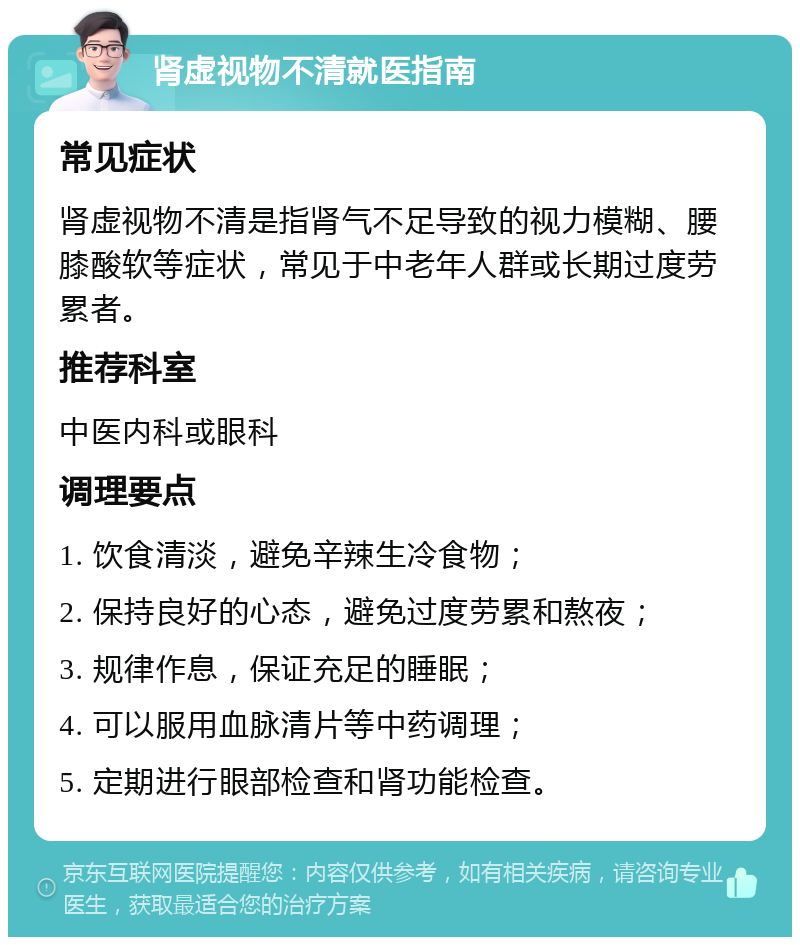 肾虚视物不清就医指南

常见症状

肾虚视物不清是指肾气不足导致的视力模糊、腰膝酸软等症状，常见于中老年人群或长期过度劳累者。

推荐科室

中医内科或眼科

调理要点

1. 饮食清淡，避免辛辣生冷食物；

2. 保持良好的心态，避免过度劳累和熬夜；

3. 规律作息，保证充足的睡眠；

4. 可以服用血脉清片等中药调理；

5. 定期进行眼部检查和肾功能检查。

京东互联网医院提醒您：内容仅供参考，如有相关疾病，请咨询专业医生，获取最适合您的治疗方案